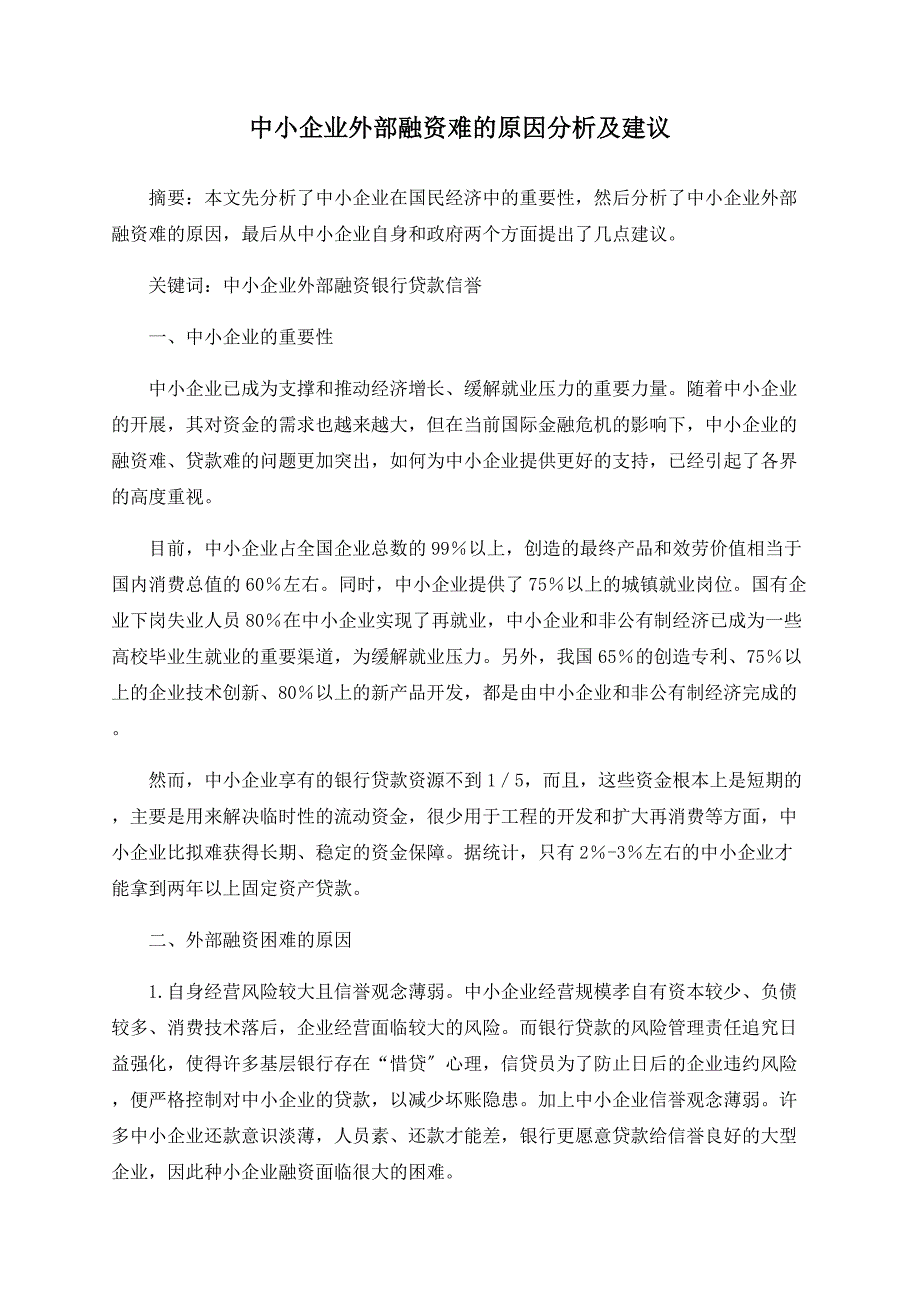 中小企业外部融资难的原因分析及建议

摘要：本文先分析了中小企业在国民经济中的重要性，然后分析了中小企业外部融资难的原因，最后从中小企业自身和政府两个方面提出了几点建议。

关键词：中小企业外部融资银行贷款信誉

一、中小企业的重要性

中小企业已成为支撑和推动经济增长、缓解就业压力的重要力量。随着中小企业的开展，其对资金的需求也越来越大，但在当前国际金融危机的影响下，中小企业的融资难、贷款难的问题更加突出，如何为中小企业提供更好的支持，已经引起了各界的高度重视。

目前，中小企业占全国企业总数的99%以上，创造的最终产品和效劳价值相当于国内消费总值的60%左右。同时，中小企业提供了75%以上的城镇就业岗位。国有企业下岗失业人员80%在中小企业实现了再就业，中小企业和非公有制经济已成为一些高校毕业生就业的重要渠道，为缓解就业压力。另外，我国65%的创造专利、75%以上的企业技术创新、80%以上的新产品开发，都是由中小企业和非公有制经济完成的。

然而，中小企业享有的银行贷款资源不到1／5，而且，这些资金根本上是短期的，主要是用来解决临时性的流动资金，很少用于工程的开发和扩大再消费等方面，中小企业比拟难获得长期、稳定的资金保障。据统计，只有2%-3%左右的中小企业才能拿到两年以上固定资产贷款。

二、外部融资困难的原因

1.自身经营风险较大且信誉观念薄弱。中小企业经营规模孝自有资本较少、负债较多、消费技术落后，企业经营面临较大的风险。而银行贷款的风险管理责任追究日益强化，使得许多基层银行存在“惜贷”心理，信贷员为了防止日后的企业违约风险，便严格控制对中小企业的贷款，以减少坏账隐患。加上中小企业信誉观念薄弱。许多中小企业还款意识淡薄，人员素、还款才能差，银行更愿意贷款给信誉良好的大型企业，因此种小企业融资面临很大的困难。